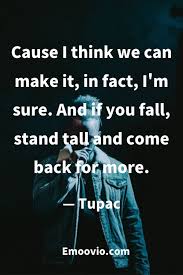 Cause I think we can make it, in fact, I'm sure. And if you fall, stand tall and come back for more.

— Tupac

Emoovio.com